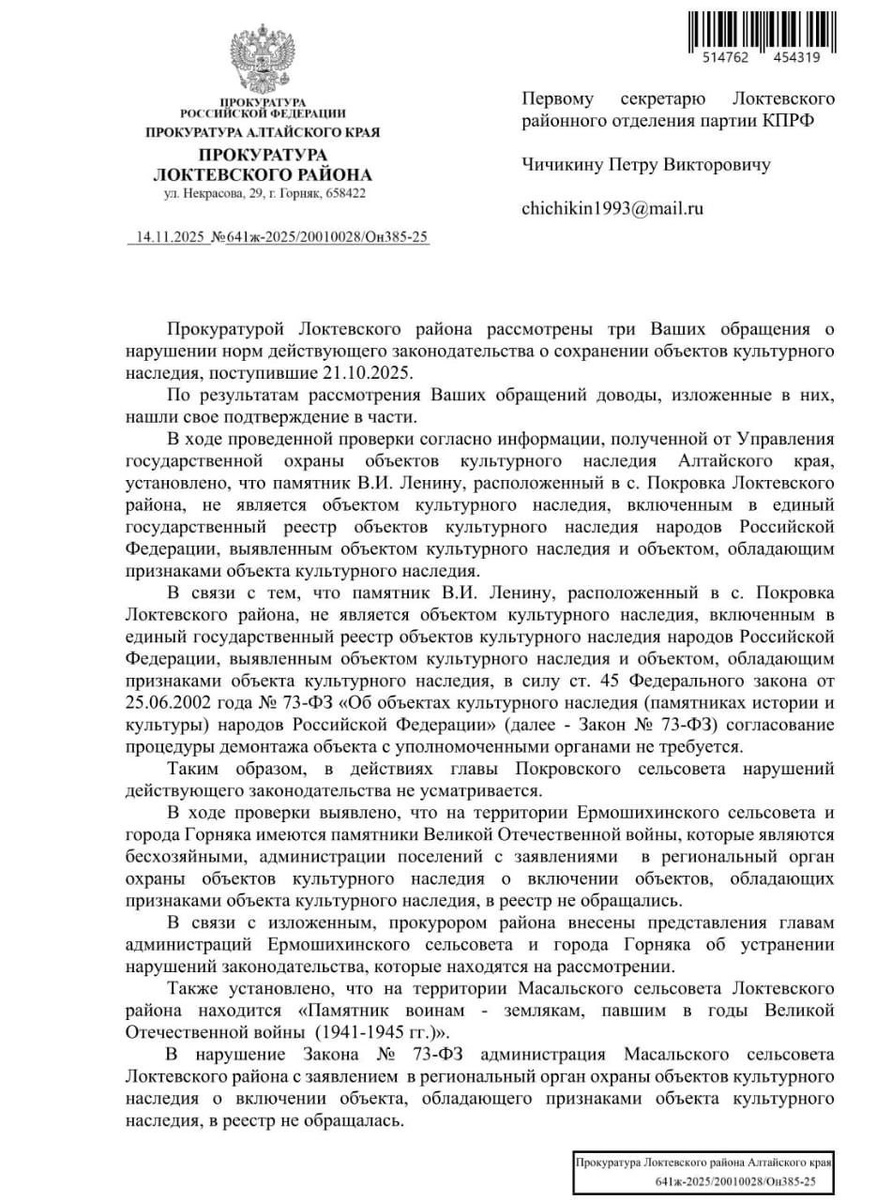 514762 454319

ПРОКУРАТУРА
РОССИЙСКОЙ ФЕДЕРАЦИИ
ПРОКУРАТУРА АЛТАЙСКОГО КРАЯ
ПРОКУРАТУРА
ЛОКТЕВСКОГО РАЙОНА
ул. Некрасова, 29, г. Горняк, 658422

14.11.2025 №641ж-2025/20010028/Он385-25

Первому секретарю Локтевского районного отделения партии КПРФ

Чичикину Петру Викторовичу

chichikin1993@mail.ru

Прокуратурой Локтевского района рассмотрены три Ваших обращения о нарушении норм действующего законодательства о сохранении объектов культурного наследия, поступившие 21.10.2025.

По результатам рассмотрения Ваших обращений доводы, изложенные в них, нашли свое подтверждение в части.

В ходе проведенной проверки согласно информации, полученной от Управления государственной охраны объектов культурного наследия Алтайского края, установлено, что памятник В.И. Ленину, расположенный в с. Покровка Локтевского района, не является объектом культурного наследия, включенным в единый государственный реестр объектов культурного наследия народов Российской Федерации, выявленным объектом культурного наследия и объектом, обладающим признаками объекта культурного наследия.

В связи с тем, что памятник В.И. Ленину, расположенный в с. Покровка Локтевского района, не является объектом культурного наследия, включенным в единый государственный реестр объектов культурного наследия народов Российской Федерации, выявленным объектом культурного наследия и объектом, обладающим признаками объекта культурного наследия, в силу ст. 45 Федерального закона от 25.06.2002 года № 73-ФЗ «Об объектах культурного наследия (памятниках истории и культуры) народов Российской Федерации» (далее - Закон № 73-ФЗ) согласование процедуры демонтажа объекта с уполномоченными органами не требуется.

Таким образом, в действиях главы Покровского сельсовета нарушений действующего законодательства не усматривается.

В ходе проверки выявлено, что на территории Ермошихинского сельсовета и города Горняка имеются памятники Великой Отечественной войны, которые являются бесхозяйными, администрации поселений с заявлениями в региональный орган охраны объектов культурного наследия о включении объектов, обладающих признаками объекта культурного наследия, в реестр не обращались.

В связи с изложенным, прокурором района внесены представления главам администраций Ермошихинского сельсовета и города Горняка об устранении нарушений законодательства, которые находятся на рассмотрении.

Также установлено, что на территории Масальского сельсовета Локтевского района находится «Памятник воинам - землякам, павшим в годы Великой Отечественной войны (1941-1945 гг.)».

В нарушение Закона № 73-ФЗ администрация Масальского сельсовета Локтевского района с заявлением в региональный орган охраны объектов культурного наследия о включении объекта, обладающего признаками объекта культурного наследия, в реестр не обращалась.

Прокуратура Локтевского района Алтайского края
641ж-2025/20010028/Он385-25